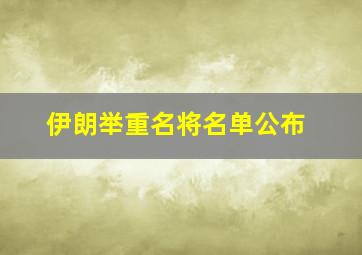 伊朗举重名将名单公布